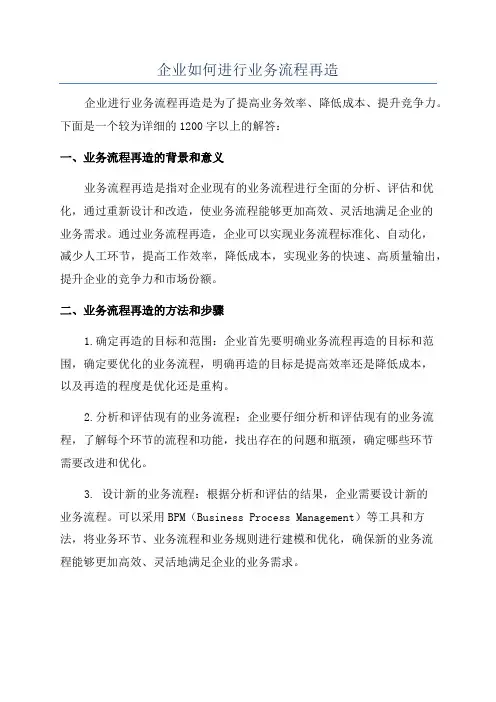 企业如何进行业务流程再造

企业进行业务流程再造是为了提高业务效率、降低成本、提升竞争力。下面是一个较为详细的1200字以上的解答:

一、业务流程再造的背景和意义

业务流程再造是指对企业现有的业务流程进行全面的分析、评估和优化，通过重新设计和改造，使业务流程能够更加高效、灵活地满足企业的业务需求。通过业务流程再造，企业可以实现业务流程标准化、自动化，减少人工环节，提高工作效率，降低成本，实现业务的快速、高质量输出，提升企业的竞争力和市场份额。

二、业务流程再造的方法和步骤

1.确定再造的目标和范围：企业首先要明确业务流程再造的目标和范围，确定要优化的业务流程，明确再造的目标是提高效率还是降低成本，以及再造的程度是优化还是重构。

2.分析和评估现有的业务流程：企业要仔细分析和评估现有的业务流程，了解每个环节的流程和功能，找出存在的问题和瓶颈，确定哪些环节需要改进和优化。

3. 设计新的业务流程：根据分析和评估的结果，企业需要设计新的业务流程。可以采用BPM（Business Process Management）等工具和方法，将业务环节、业务流程和业务规则进行建模和优化，确保新的业务流程能够更加高效、灵活地满足企业的业务需求。